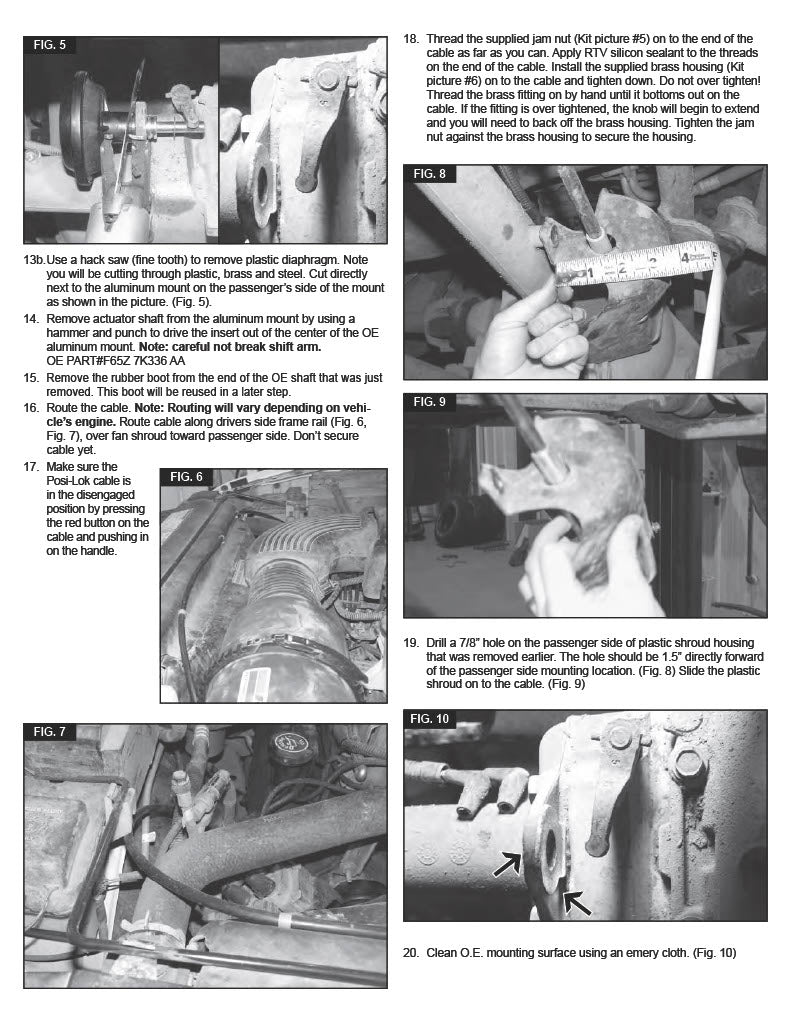 FIG. 5

13b.Use a hack saw (fine tooth) to remove plastic diaphragm. Note you will be cutting through plastic, brass and steel. Cut directly next to the aluminum mount on the passenger's side of the mount as shown in the picture. (Fig. 5).

14. Remove actuator shaft from the aluminum mount by using a hammer and punch to drive the insert out of the center of the OE aluminum mount. Note: careful not break shift arm.
OE PART#F65Z 7K336 AA

15. Remove the rubber boot from the end of the OE shaft that was just removed. This boot will be reused in a later step.

16. Route the cable. Note: Routing will vary depending on vehicle's engine. Route cable along drivers side frame rail (Fig. 6, Fig. 7), over fan shroud toward passenger side. Don't secure cable yet.

17. Make sure the Posi-Lok cable is in the disengaged position by pressing the red button on the cable and pushing in on the handle.

FIG. 6

FIG. 7

18. Thread the supplied jam nut (Kit picture #5) on to the end of the cable as far as you can. Apply RTV silicon sealant to the threads on the end of the cable. Install the supplied brass housing (Kit picture #6) on to the cable and tighten down. Do not over tighten! Thread the brass fitting on by hand until it bottoms out on the cable. If the fitting is over tightened, the knob will begin to extend and you will need to back off the brass housing. Tighten the jam nut against the brass housing to secure the housing.

FIG. 8

FIG. 9

19. Drill a 7/8" hole on the passenger side of plastic shroud housing that was removed earlier. The hole should be 1.5" directly forward of the passenger side mounting location. (Fig. 8) Slide the plastic shroud on to the cable. (Fig. 9)

FIG. 10

20. Clean O.E. mounting surface using an emery cloth. (Fig. 10)